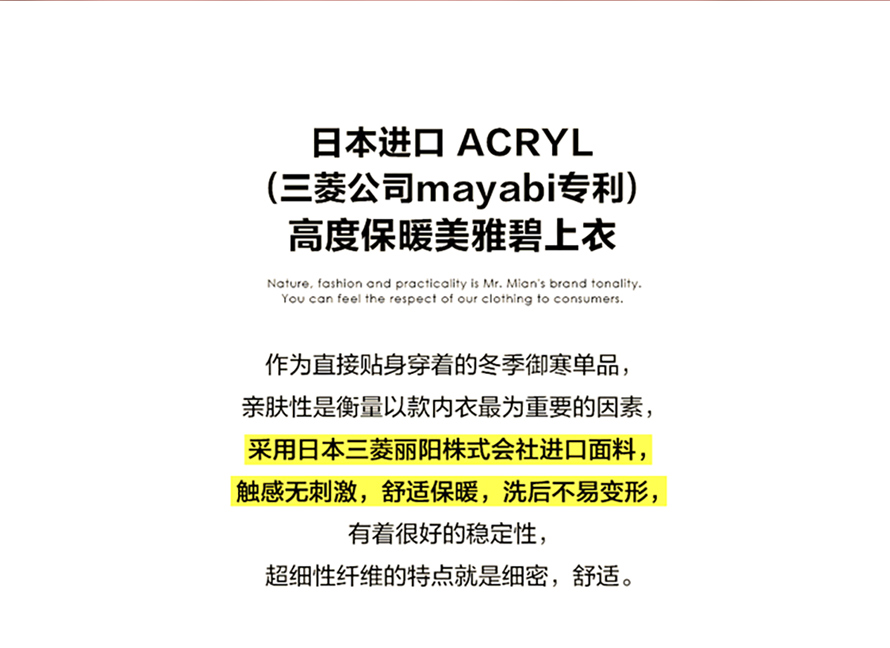 日本进口 ACRYL
(三菱公司mayabi专利)
高度保暖美雅碧上衣

Nature, fashion and practicality is Mr. Mian's brand tonality.
You can feel the respect of our clothing to consumers.

作为直接贴身穿着的冬季御寒单品，
亲肤性是衡量以款内衣最为重要的因素，
采用日本三菱丽阳株式会社进口面料，
触感无刺激，舒适保暖，洗后不易变形，
有着很好的稳定性，
超细性纤维的特点就是细密，舒适。